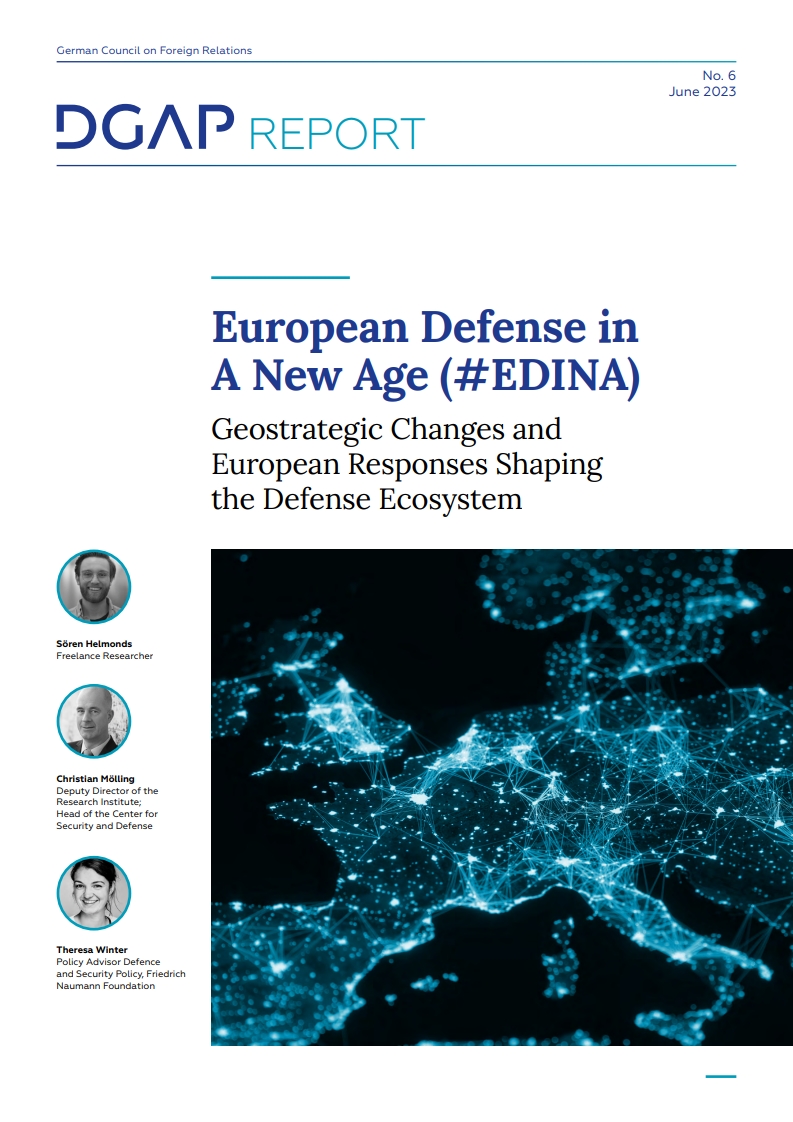 German Council on Foreign Relations

No. 6
June 2023

DGAP REPORT

European Defense in A New Age (#EDINA)

Geostrategic Changes and European Responses Shaping the Defense Ecosystem

Sören Helmonds
Freelance Researcher

Christian Mölling
Deputy Director of the Research Institute; Head of the Center for Security and Defense

Theresa Winter
Policy Advisor Defence and Security Policy, Friedrich Naumann Foundation